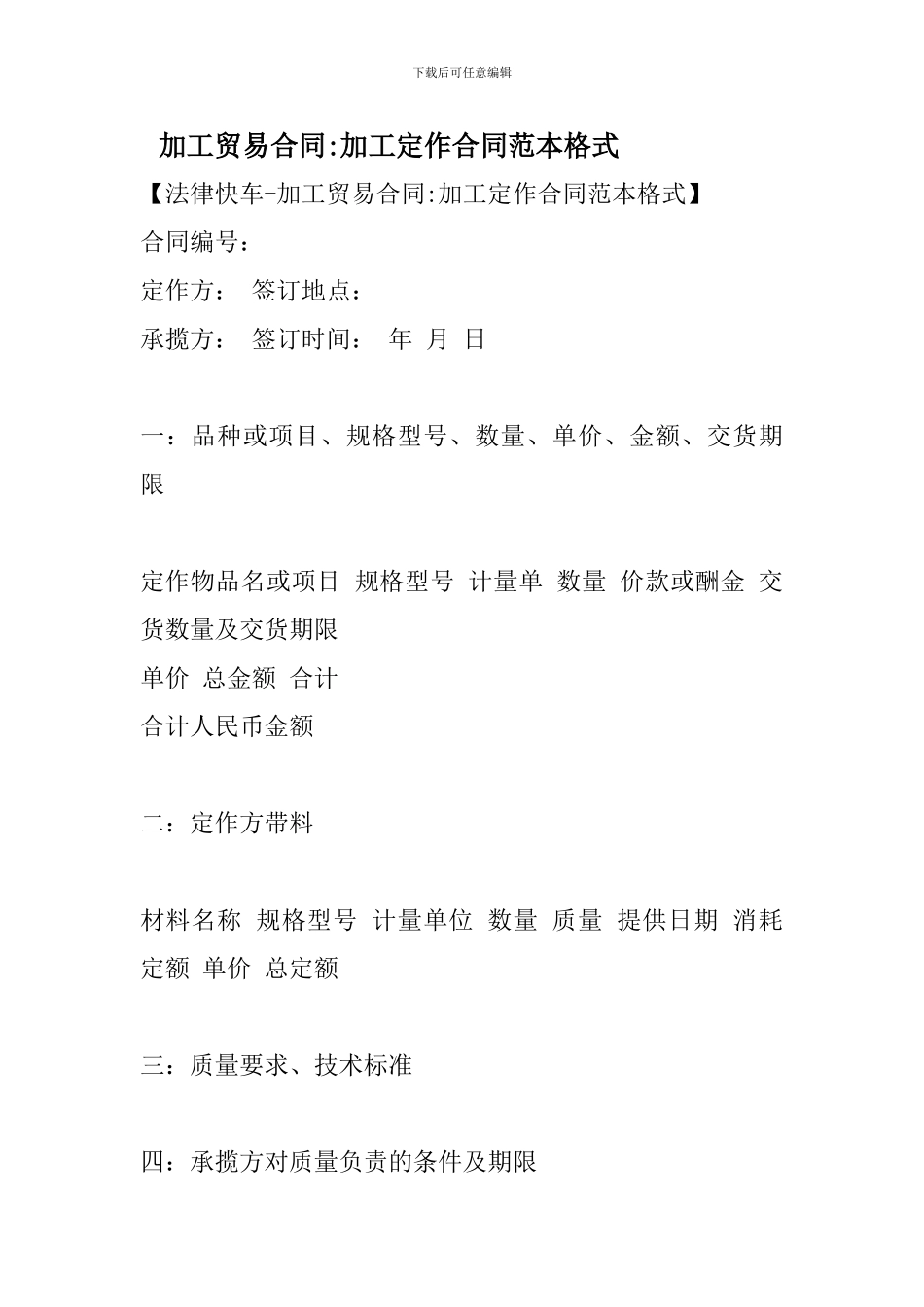 下载后可任意编辑

加工贸易合同:加工定作合同范本格式

【法律快车-加工贸易合同:加工定作合同范本格式】

合同编号:

定作方: 签订地点:

承揽方: 签订时间: 年 月 日

一:品种或项目、规格型号、数量、单价、金额、交货期限

定作物品名或项目 规格型号 计量单 数量 价款或酬金 交货数量及交货期限
单价 总金额 合计
合计人民币金额

二:定作方带料

材料名称 规格型号 计量单位 数量 质量 提供日期 消耗定额 单价 总定额

三:质量要求、技术标准

四:承揽方对质量负责的条件及期限